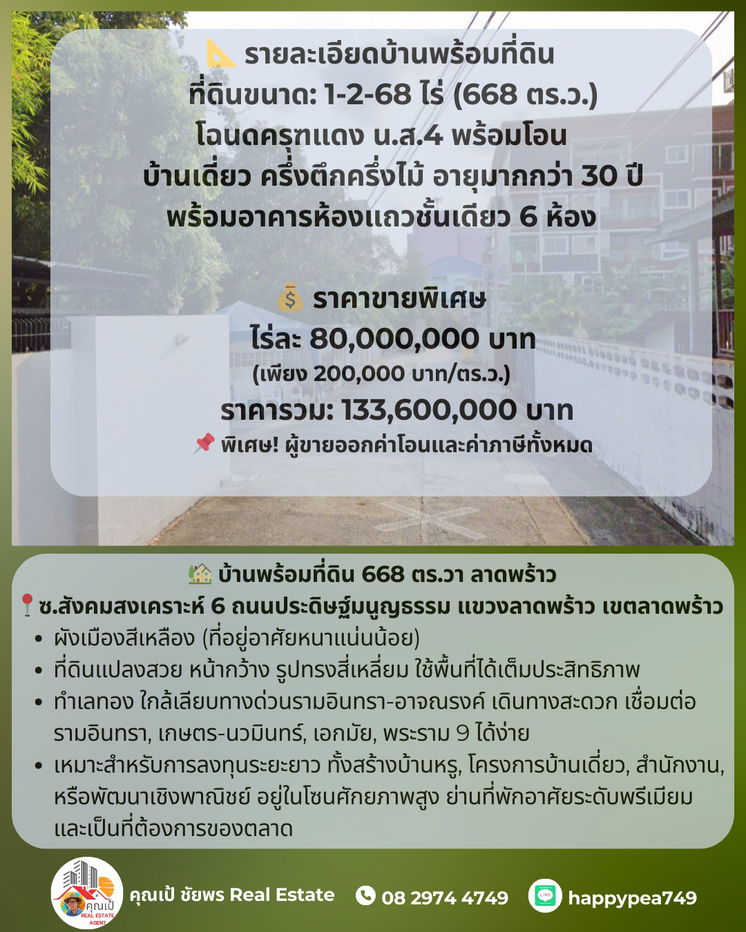 📐 รายละเอียดบ้านพร้อมที่ดิน
ที่ดินขนาด: 1-2-68 ไร่ (668 ตร.ว.)
โฉนดครุฑแดง น.ส.4 พร้อมโอน
บ้านเดี่ยว ครึ่งตึกครึ่งไม้ อายุมากกว่า 30 ปี
พร้อมอาคารห้องแถวชั้นเดียว 6 ห้อง

💰 ราคาขายพิเศษ
ไร่ละ 80,000,000 บาท
(เพียง 200,000 บาท/ตร.ว.)
ราคารวม: 133,600,000 บาท
📌 พิเศษ! ผู้ขายออกค่าโอนและค่าภาษีทั้งหมด

🏡 บ้านพร้อมที่ดิน 668 ตร.วา ลาดพร้าว
📍ซ.สังคมสงเคราะห์ 6 ถนนประดิษฐ์มนูญธรรม แขวงลาดพร้าว เขตลาดพร้าว
• ผังเมืองสีเหลือง (ที่อยู่อาศัยหนาแน่นน้อย)
• ที่ดินแปลงสวย หน้ากว้าง รูปทรงสี่เหลี่ยม ใช้พื้นที่ได้เต็มประสิทธิภาพ
• ทำเลทอง ใกล้เลียบทางด่วนรามอินทรา-อาจณรงค์ เดินทางสะดวก เชื่อมต่อ รามอินทรา, เกษตร-นวมินทร์, เอกมัย, พระราม 9 ได้ง่าย
• เหมาะสำหรับการลงทุนระยะยาว ทั้งสร้างบ้านหรู, โครงการบ้านเดี่ยว, สำนักงาน, หรือพัฒนาเชิงพาณิชย์ อยู่ในโซนศักยภาพสูง ย่านที่พักอาศัยระดับพรีเมียม และเป็นที่ต้องการของตลาด

คุณเป้ REAL ESTATE AGENT
คุณเป้ ชัยพร Real Estate
08 2974 4749
happypea749